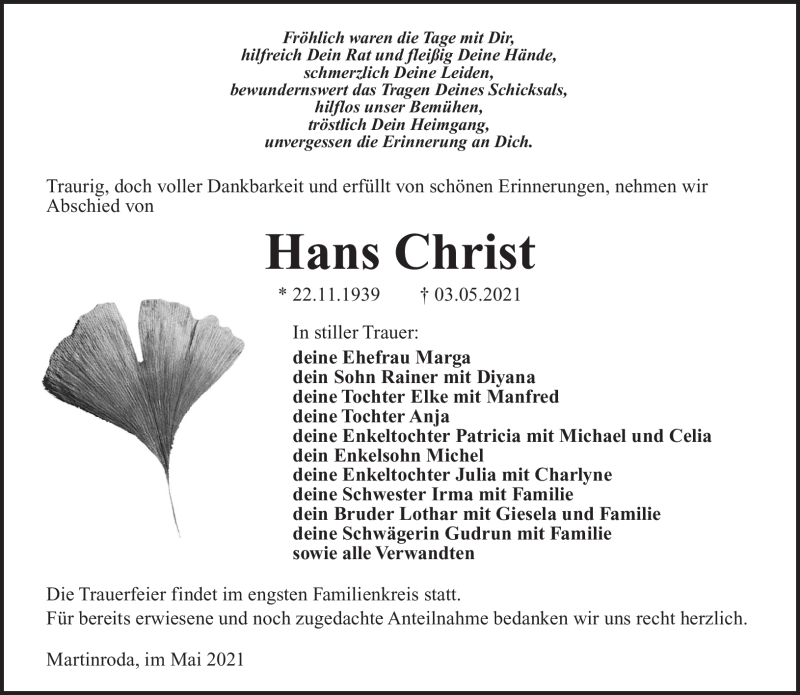 Fröhlich waren die Tage mit Dir,
hilfreich Dein Rat und fleißig Deine Hände,
schmerzlich Deine Leiden,
bewundernswert das Tragen Deines Schicksals,
hilflos unser Bemühen,
tröstlich Dein Heimgang,
unvergessen die Erinnerung an Dich.

Traurig, doch voller Dankbarkeit und erfüllt von schönen Erinnerungen, nehmen wir Abschied von

Hans Christ

* 22.11.1939 † 03.05.2021

In stiller Trauer:
deine Ehefrau Marga
dein Sohn Rainer mit Diyana
deine Tochter Elke mit Manfred
deine Tochter Anja
deine Enkeltochter Patricia mit Michael und Celia
dein Enkelsohn Michel
deine Enkeltochter Julia mit Charlyne
deine Schwester Irma mit Familie
dein Bruder Lothar mit Giesela und Familie
deine Schwägerin Gudrun mit Familie
sowie alle Verwandten

Die Trauerfeier findet im engsten Familienkreis statt.
Für bereits erwiesene und noch zugedachte Anteilnahme bedanken wir uns recht herzlich.

Martinroda, im Mai 2021